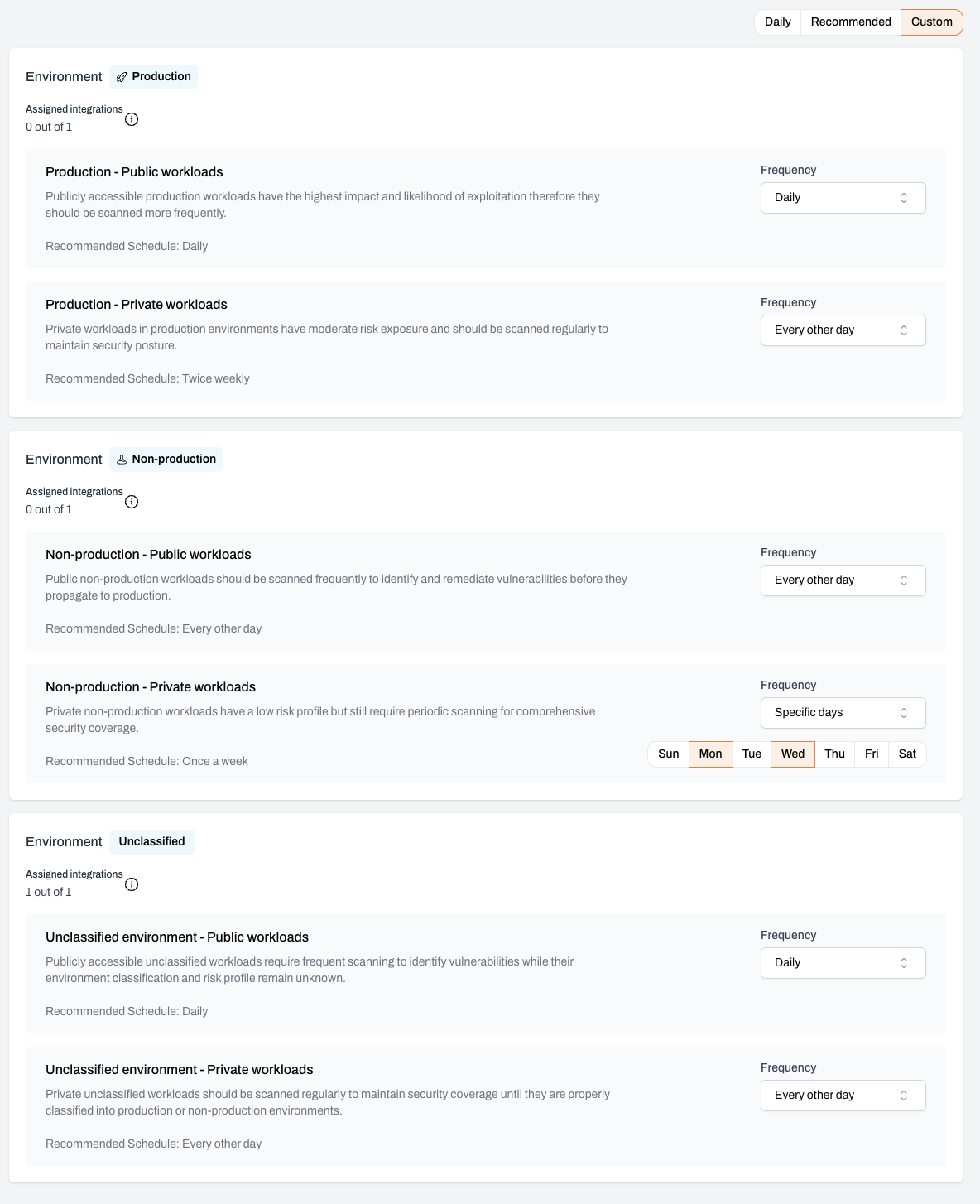 Daily Recommended Custom

Environment Production

Assigned integrations
0 out of 1

Production - Public workloads
Publicly accessible production workloads have the highest impact and likelihood of exploitation therefore they should be scanned more frequently.

Recommended Schedule: Daily

Frequency
Daily

Production - Private workloads
Private workloads in production environments have moderate risk exposure and should be scanned regularly to maintain security posture.

Recommended Schedule: Twice weekly

Frequency
Every other day

Environment Non-production

Assigned integrations
0 out of 1

Non-production - Public workloads
Public non-production workloads should be scanned frequently to identify and remediate vulnerabilities before they propagate to production.

Recommended Schedule: Every other day

Frequency
Every other day

Non-production - Private workloads
Private non-production workloads have a low risk profile but still require periodic scanning for comprehensive security coverage.

Recommended Schedule: Once a week

Frequency
Specific days

Sun Mon Tue Wed Thu Fri Sat

Environment Unclassified

Assigned integrations
1 out of 1

Unclassified environment - Public workloads
Publicly accessible unclassified workloads require frequent scanning to identify vulnerabilities while their environment classification and risk profile remain unknown.

Recommended Schedule: Daily

Frequency
Daily

Unclassified environment - Private workloads
Private unclassified workloads should be scanned regularly to maintain security coverage until they are properly classified into production or non-production environments.

Recommended Schedule: Every other day

Frequency
Every other day